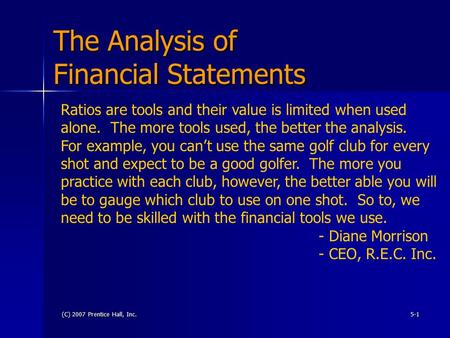 The Analysis of Financial Statements

Ratios are tools and their value is limited when used alone. The more tools used, the better the analysis. For example, you can't use the same golf club for every shot and expect to be a good golfer. The more you practice with each club, however, the better able you will be to gauge which club to use on one shot. So to, we need to be skilled with the financial tools we use.

- Diane Morrison
- CEO, R.E.C. Inc.

(C) 2007 Prentice Hall, Inc.

5-1